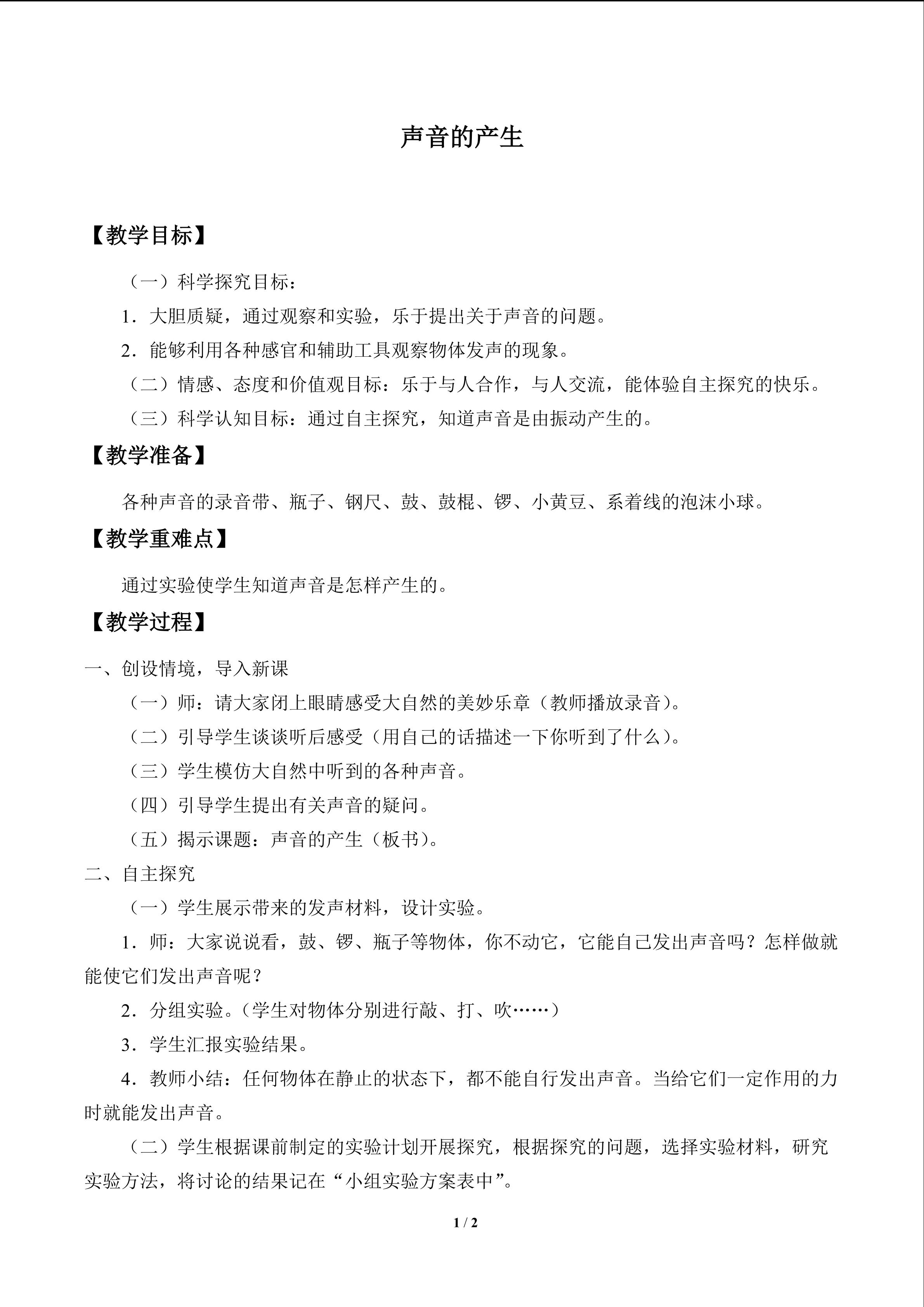 声音的产生

【教学目标】

（一）科学探究目标：

1．大胆质疑，通过观察和实验，乐于提出关于声音的问题。

2．能够利用各种感官和辅助工具观察物体发声的现象。

（二）情感、态度和价值观目标：乐于与人合作，与人交流，能体验自主探究的快乐。

（三）科学认知目标：通过自主探究，知道声音是由振动产生的。

【教学准备】

各种声音的录音带、瓶子、钢尺、鼓、鼓棍、锣、小黄豆、系着线的泡沫小球。

【教学重难点】

通过实验使学生知道声音是怎样产生的。

【教学过程】

一、创设情境，导入新课

（一）师：请大家闭上眼睛感受大自然的美妙乐章（教师播放录音）。

（二）引导学生谈谈听后感受（用自己的话描述一下你听到了什么）。

（三）学生模仿大自然中听到的各种声音。

（四）引导学生提出有关声音的疑问。

（五）揭示课题：声音的产生（板书）。

二、自主探究

（一）学生展示带来的发声材料，设计实验。

1．师：大家说说看，鼓、锣、瓶子等物体，你不动它，它能自己发出声音吗？怎样做就能使它们发出声音呢？

2．分组实验。（学生对物体分别进行敲、打、吹……）

3．学生汇报实验结果。

4．教师小结：任何物体在静止的状态下，都不能自行发出声音。当给它们一定作用的力时就能发出声音。

（二）学生根据课前制定的实验计划开展探究，根据探究的问题，选择实验材料，研究实验方法，将讨论的结果记在“小组实验方案表中”。

1 / 2